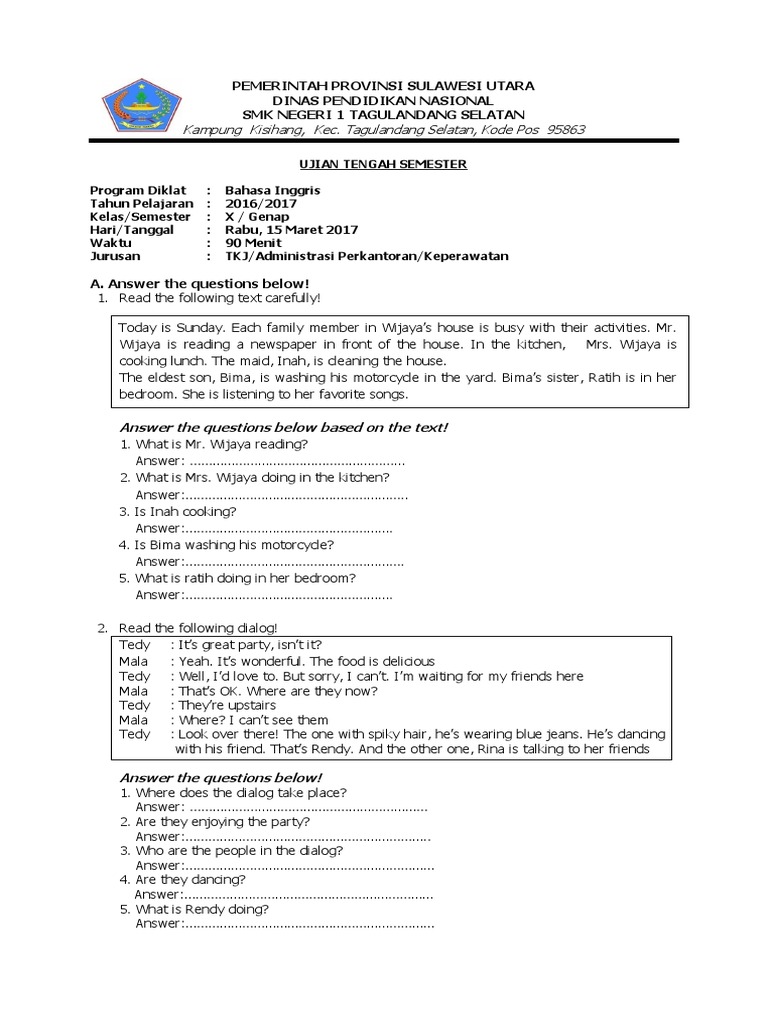 PEMERINTAH PROVINSI SULAWESI UTARA
DINAS PENDIDIKAN NASIONAL
SMK NEGERI 1 TAGULANDANG SELATAN
Kampung Kisihang, Kec. Tagulandang Selatan, Kode Pos 95863

UJIAN TENGAH SEMESTER

Program Diklat : Bahasa Inggris
Tahun Pelajaran : 2016/2017
Kelas/Semester : X / Genap
Hari/Tanggal : Rabu, 15 Maret 2017
Waktu : 90 Menit
Jurusan : TKJ/Administrasi Perkantoran/Keperawatan

A. Answer the questions below!
1. Read the following text carefully!

Today is Sunday. Each family member in Wijaya's house is busy with their activities. Mr. Wijaya is reading a newspaper in front of the house. In the kitchen, Mrs. Wijaya is cooking lunch. The maid, Inah, is cleaning the house.
The eldest son, Bima, is washing his motorcycle in the yard. Bima's sister, Ratih is in her bedroom. She is listening to her favorite songs.

Answer the questions below based on the text!
1. What is Mr. Wijaya reading?
Answer: ........................................................
2. What is Mrs. Wijaya doing in the kitchen?
Answer:..........................................................
3. Is Inah cooking?
Answer:......................................................
4. Is Bima washing his motorcycle?
Answer:.........................................................
5. What is ratih doing in her bedroom?
Answer:......................................................

2. Read the following dialog!
Tedy : It's great party, isn't it?
Mala : Yeah. It's wonderful. The food is delicious
Tedy : Well, I'd love to. But sorry, I can't. I'm waiting for my friends here
Mala : That's OK. Where are they now?
Tedy : They're upstairs
Mala : Where? I can't see them
Tedy : Look over there! The one with spiky hair, he's wearing blue jeans. He's dancing with his friend. That's Rendy. And the other one, Rina is talking to her friends

Answer the questions below!
1. Where does the dialog take place?
Answer: ..............................................................
2. Are they enjoying the party?
Answer:................................................................
3. Who are the people in the dialog?
Answer:.................................................................
4. Are they dancing?
Answer:.................................................................
5. What is Rendy doing?
Answer:.................................................................